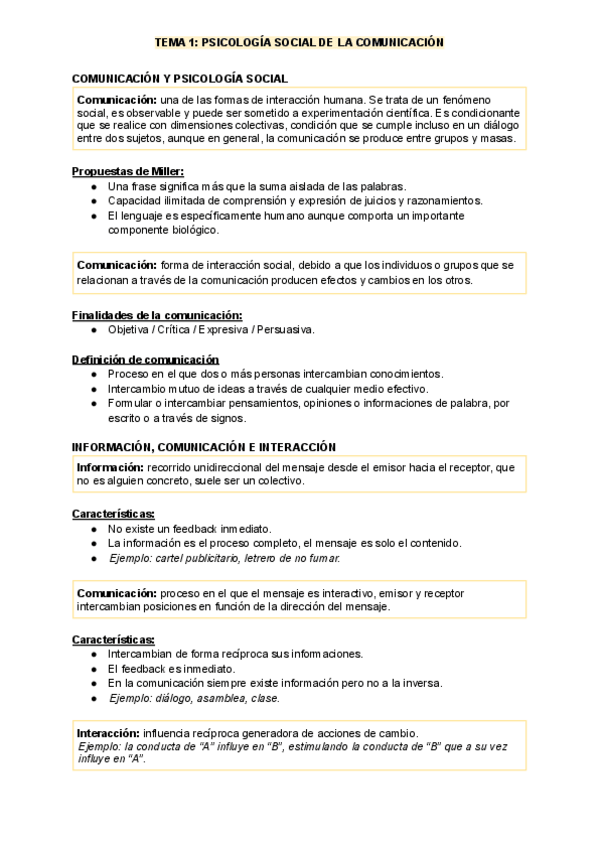 TEMA 1: PSICOLOGÍA SOCIAL DE LA COMUNICACIÓN

COMUNICACIÓN Y PSICOLOGÍA SOCIAL

Comunicación: una de las formas de interacción humana. Se trata de un fenómeno social, es observable y puede ser sometido a experimentación científica. Es condicionante que se realice con dimensiones colectivas, condición que se cumple incluso en un diálogo entre dos sujetos, aunque en general, la comunicación se produce entre grupos y masas.

Propuestas de Miller:
● Una frase significa más que la suma aislada de las palabras.
● Capacidad ilimitada de comprensión y expresión de juicios y razonamientos.
● El lenguaje es específicamente humano aunque comporta un importante componente biológico.

Comunicación: forma de interacción social, debido a que los individuos o grupos que se relacionan a través de la comunicación producen efectos y cambios en los otros.

Finalidades de la comunicación:
● Objetiva / Crítica / Expresiva / Persuasiva.

Definición de comunicación
● Proceso en el que dos o más personas intercambian conocimientos.
● Intercambio mutuo de ideas a través de cualquier medio efectivo.
● Formular o intercambiar pensamientos, opiniones o informaciones de palabra, por escrito o a través de signos.

INFORMACIÓN, COMUNICACIÓN E INTERACCIÓN

Información: recorrido unidireccional del mensaje desde el emisor hacia el receptor, que no es alguien concreto, suele ser un colectivo.

Características:
● No existe un feedback inmediato.
● La información es el proceso completo, el mensaje es solo el contenido.
● Ejemplo: cartel publicitario, letrero de no fumar.

Comunicación: proceso en el que el mensaje es interactivo, emisor y receptor intercambian posiciones en función de la dirección del mensaje.

Características:
● Intercambian de forma recíproca sus informaciones.
● El feedback es inmediato.
● En la comunicación siempre existe información pero no a la inversa.
● Ejemplo: diálogo, asamblea, clase.

Interacción: influencia recíproca generadora de acciones de cambio.
Ejemplo: la conducta de “A” influye en “B”, estimulando la conducta de “B” que a su vez influye en “A”.